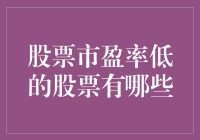 股票市盈率低的股票有哪些